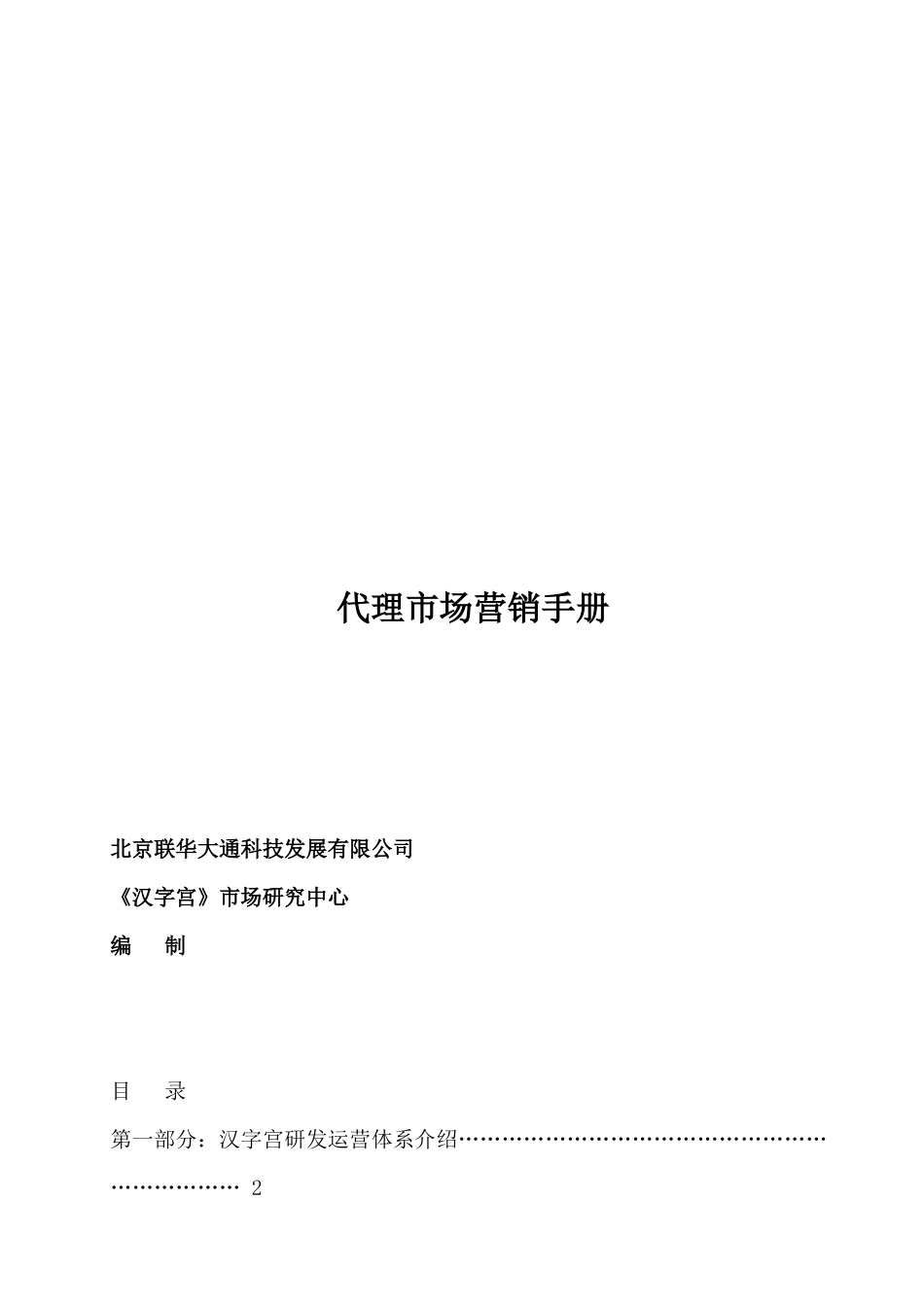 代理市场营销手册

北京联华大通科技发展有限公司

《汉字宫》市场研究中心

编　　制

目　　录

第一部分：汉字宫研发运营体系介绍……………………………………………………………… 2